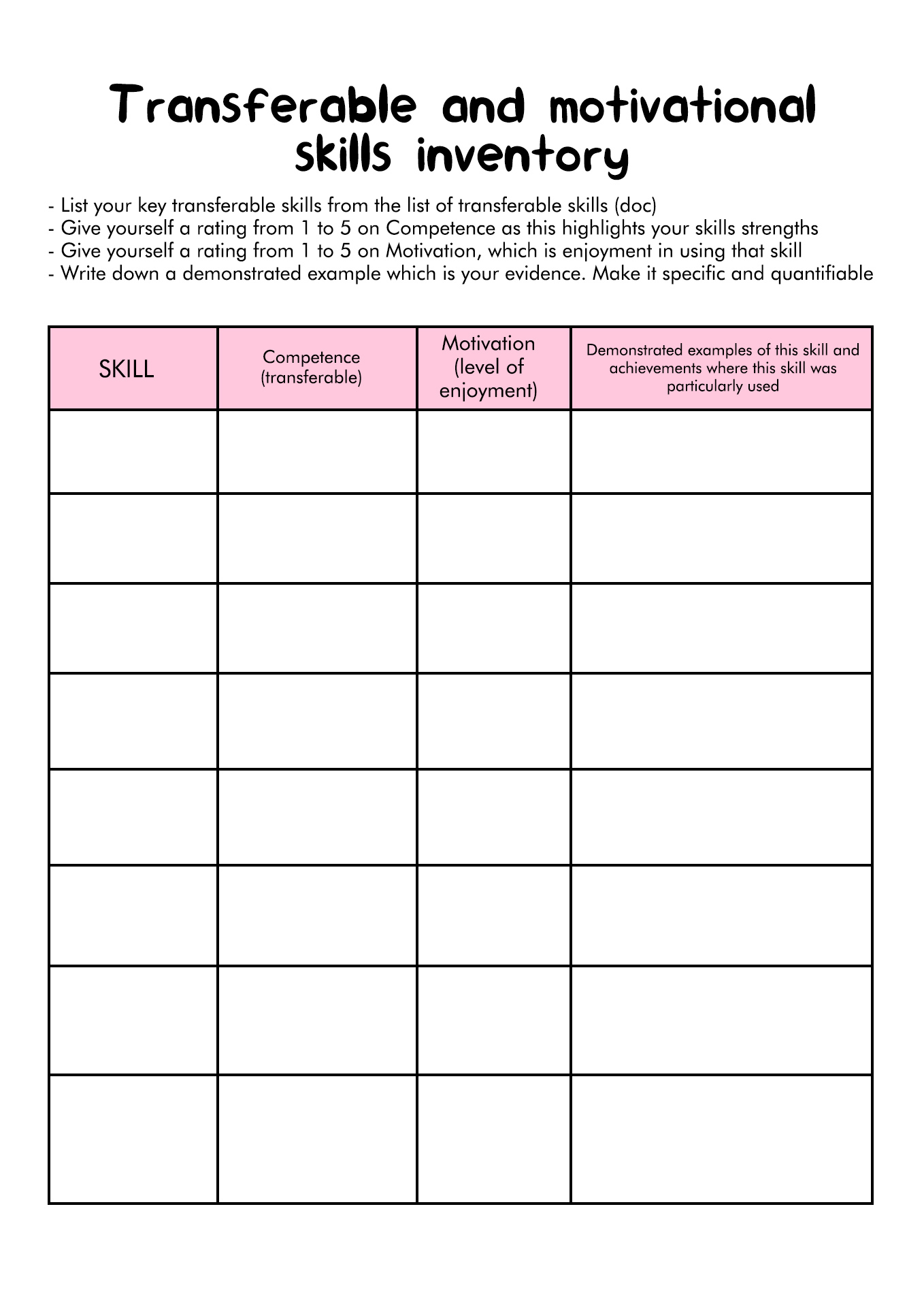 Transferable and motivational skills inventory

- List your key transferable skills from the list of transferable skills (doc)
- Give yourself a rating from 1 to 5 on Competence as this highlights your skills strengths
- Give yourself a rating from 1 to 5 on Motivation, which is enjoyment in using that skill
- Write down a demonstrated example which is your evidence. Make it specific and quantifiable

| SKILL | Competence (transferable) | Motivation (level of enjoyment) | Demonstrated examples of this skill and achievements where this skill was particularly used |
|---|---|---|---|
| | | | |
| | | | |
| | | | |
| | | | |
| | | | |
| | | | |
| | | | |
| | | | |